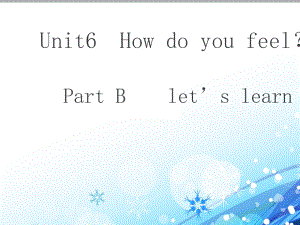 Unit6 How do you feel?

Part B let’s learn